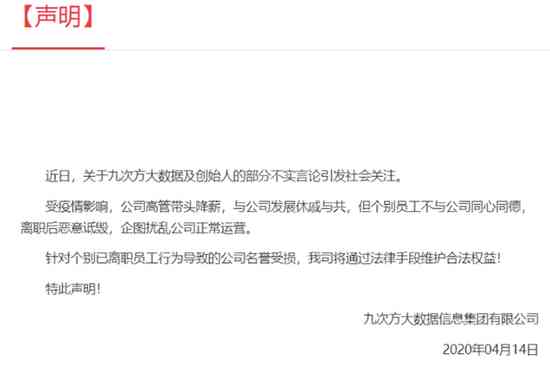 【声明】

近日，关于九次方大数据及创始人的部分不实言论引发社会关注。

受疫情影响，公司高管带头降薪，与公司发展休戚与共，但个别员工不与公司同心同德，离职后恶意诋毁，企图扰乱公司正常运营。

针对个别已离职员工行为导致的公司名誉受损，我司将通过法律手段维护合法权益！

特此声明！

九次方大数据信息集团有限公司

2020年04月14日